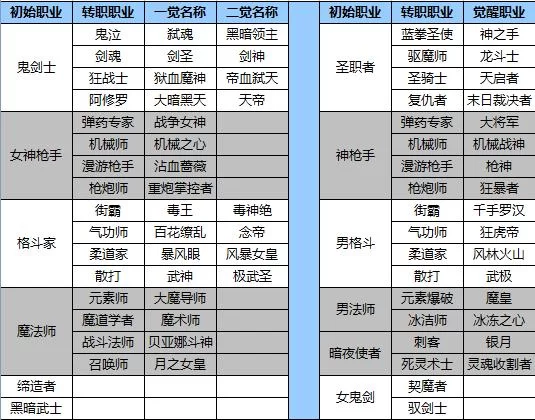 | 初始职业 | 转职职业 | 一觉名称 | 二觉名称 |
|---|---|---|---|
| 鬼剑士 | 鬼泣 | 弑魂 | 黑暗领主 |
| | 剑魂 | 剑圣 | 剑神 |
| | 狂战士 | 狱血魔神 | 帝血弑天 |
| | 阿修罗 | 大暗黑天 | 天帝 |
| 女神枪手 | 弹药专家 | 战争女神 | |
| | 机械师 | 机械之心 | |
| | 漫游枪手 | 沾血蔷薇 | |
| | 枪炮师 | 重炮掌控者 | |
| 格斗家 | 街霸 | 毒王 | 毒神绝 |
| | 气功师 | 百花缭乱 | 念帝 |
| | 柔道家 | 暴风眼 | 风暴女皇 |
| | 散打 | 武神 | 极武圣 |
| 魔法师 | 元素师 | 大魔导师 | |
| | 魔道学者 | 魔术师 | |
| | 战斗法师 | 贝亚娜斗神 | |
| | 召唤师 | 月之女皇 | |
| 缔造者 | | | |
| 黑暗武士 | | | |

| 初始职业 | 转职职业 | 觉醒职业 |
|---|---|---|
| 圣职者 | 蓝拳圣使 | 神之手 |
| | 驱魔师 | 龙斗士 |
| | 圣骑士 | 天启者 |
| | 复仇者 | 末日裁决者 |
| 神枪手 | 弹药专家 | 大将军 |
| | 机械师 | 机械战神 |
| | 漫游枪手 | 枪神 |
| | 枪炮师 | 狂暴者 |
| 男格斗 | 街霸 | 千手罗汉 |
| | 气功师 | 狂虎帝 |
| | 柔道家 | 风林火山 |
| | 散打 | 武极 |
| 男法师 | 元素爆破 | 魔皇 |
| | 冰洁师 | 冰冻之心 |
| 暗夜使者 | 刺客 | 银月 |
| | 死灵术士 | 灵魂收割者 |
| 女鬼剑 | 契魔者 | |
| | 驭剑士 | |